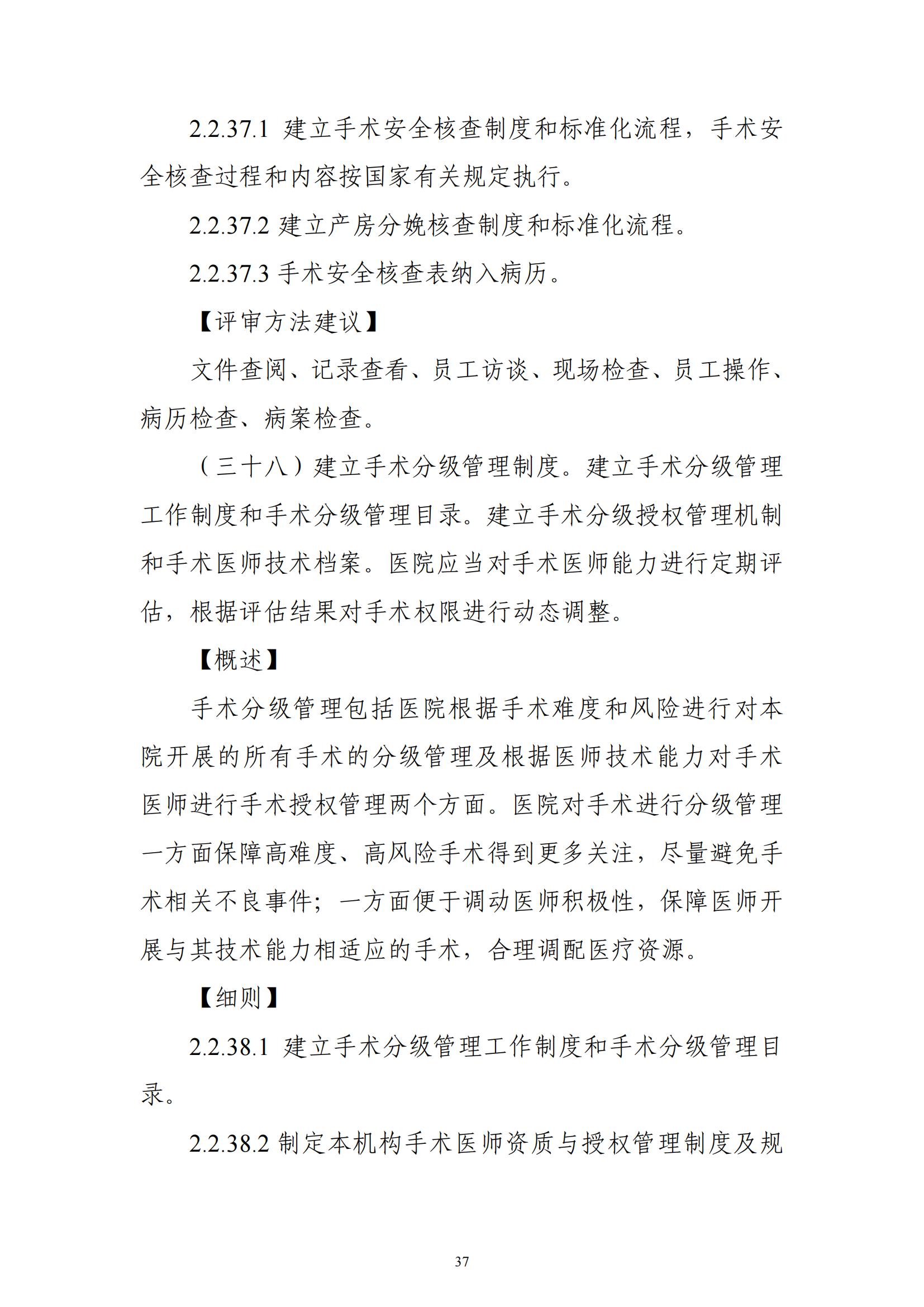 2.2.37.1 建立手术安全核查制度和标准化流程，手术安全核查过程和内容按国家有关规定执行。

2.2.37.2 建立产房分娩核查制度和标准化流程。

2.2.37.3 手术安全核查表纳入病历。

【评审方法建议】

文件查阅、记录查看、员工访谈、现场检查、员工操作、病历检查、病案检查。

（三十八）建立手术分级管理制度。建立手术分级管理工作制度和手术分级管理目录。建立手术分级授权管理机制和手术医师技术档案。医院应当对手术医师能力进行定期评估，根据评估结果对手术权限进行动态调整。

【概述】

手术分级管理包括医院根据手术难度和风险进行对本院开展的所有手术的分级管理及根据医师技术能力对手术医师进行手术授权管理两个方面。医院对手术进行分级管理一方面保障高难度、高风险手术得到更多关注，尽量避免手术相关不良事件；一方面便于调动医师积极性，保障医师开展与其技术能力相适应的手术，合理调配医疗资源。

【细则】

2.2.38.1 建立手术分级管理工作制度和手术分级管理目录。

2.2.38.2 制定本机构手术医师资质与授权管理制度及规

37